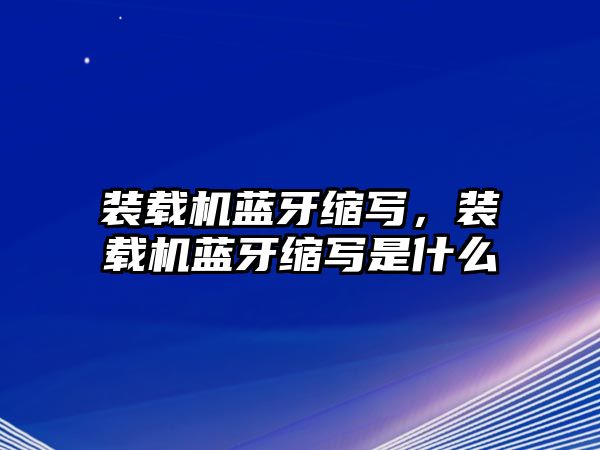 装载机蓝牙缩写，装载机蓝牙缩写是什么